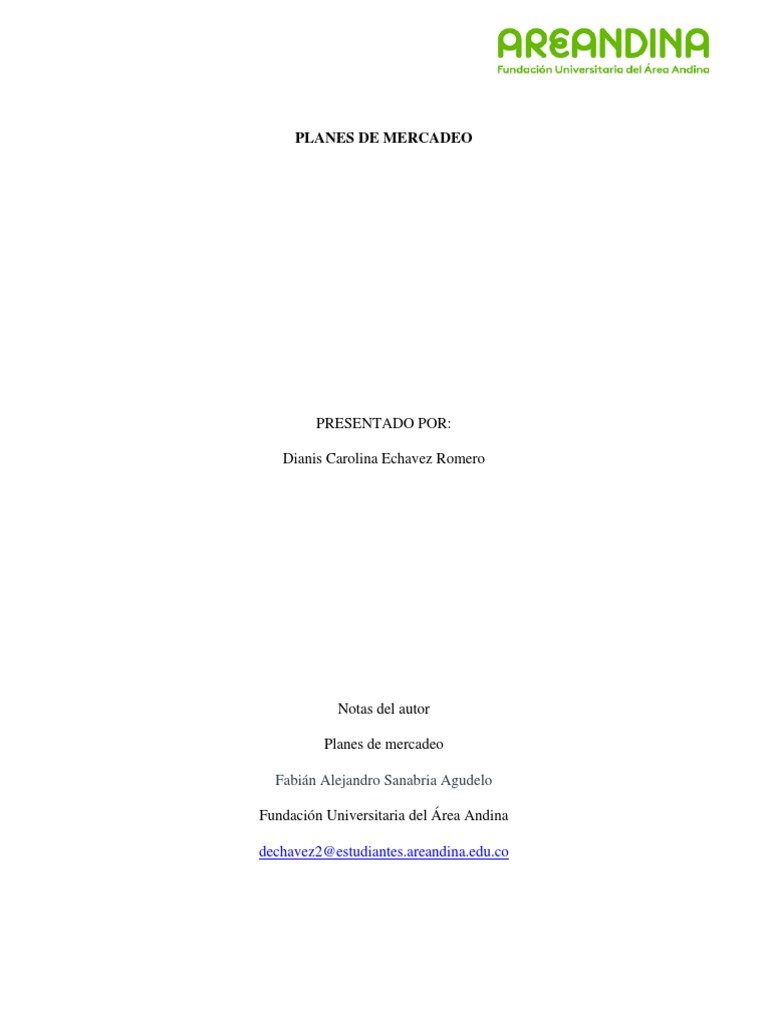 AREANDINA
Fundación Universitaria del Área Andina

PLANES DE MERCADEO

PRESENTADO POR:

Dianis Carolina Echavez Romero

Notas del autor

Planes de mercadeo

Fabián Alejandro Sanabria Agudelo

Fundación Universitaria del Área Andina

dechavez2@estudiantes.areandina.edu.co